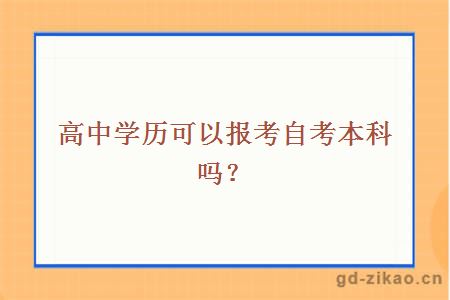 高中学历可以报考自考本科吗？

gd-zikao.cn